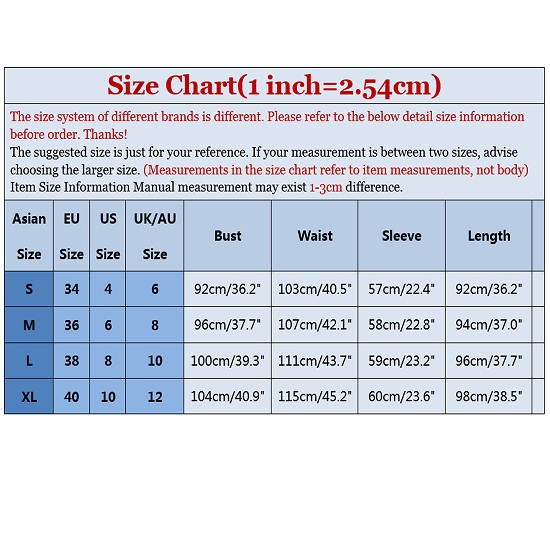 Size Chart(1 inch=2.54cm)

The size system of different brands is different. Please refer to the below detail size information before order. Thanks!
The suggested size is just for your reference. If your measurement is between two sizes, advise choosing the larger size. (Measurements in the size chart refer to item measurements, not body)
Item Size Information Manual measurement may exist 1-3cm difference.

| Asian Size | EU Size | US Size | UK/AU Size | Bust | Waist | Sleeve | Length |
|---|---|---|---|---|---|---|---|
| S | 34 | 4 | 6 | 92cm/36.2" | 103cm/40.5" | 57cm/22.4" | 92cm/36.2" |
| M | 36 | 6 | 8 | 96cm/37.7" | 107cm/42.1" | 58cm/22.8" | 94cm/37.0" |
| L | 38 | 8 | 10 | 100cm/39.3" | 111cm/43.7" | 59cm/23.2" | 96cm/37.7" |
| XL | 40 | 10 | 12 | 104cm/40.9" | 115cm/45.2" | 60cm/23.6" | 98cm/38.5" |